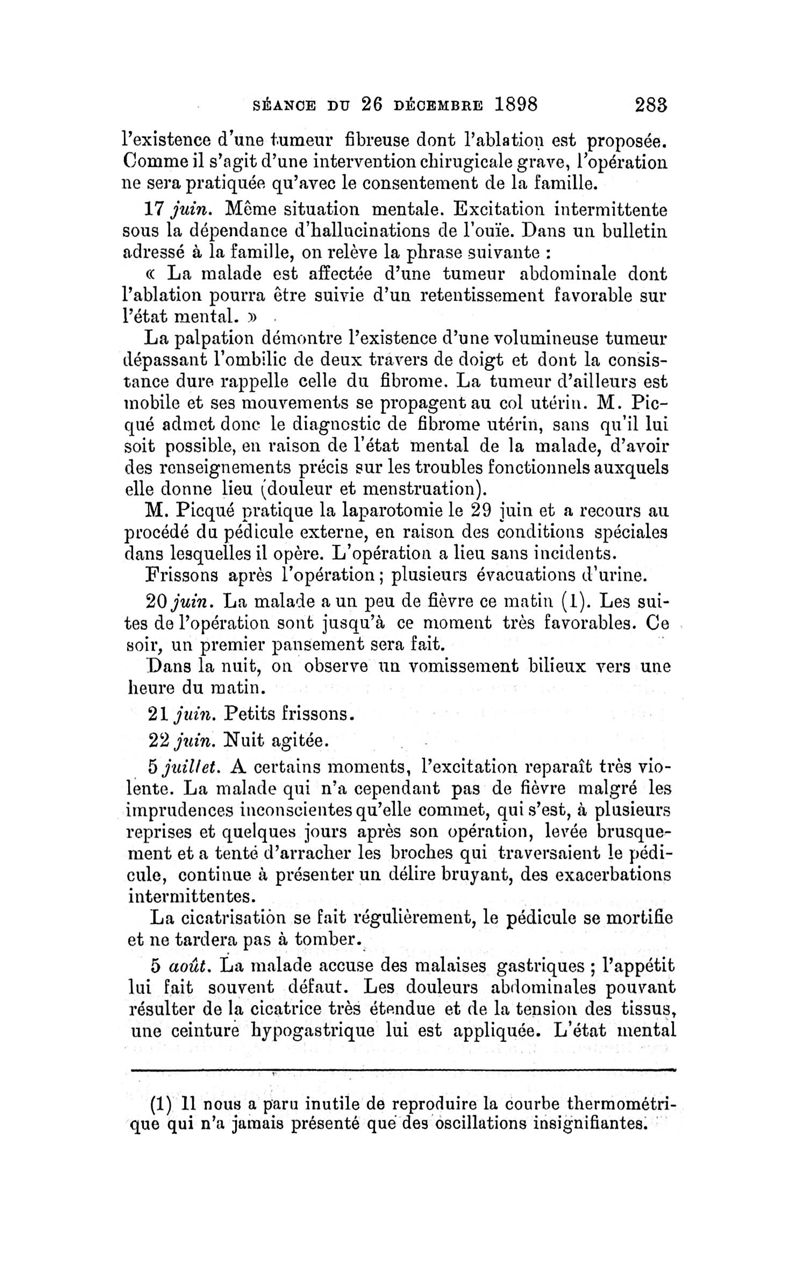 SÉANCE DU 26 DÉCEMBRE 1898 283

l'existence d'une tumeur fibreuse dont l'ablation est proposée. Comme il s'agit d'une intervention chirugicale grave, l'opération ne sera pratiquée qu'avec le consentement de la famille.

17 juin. Même situation mentale. Excitation intermittente sous la dépendance d'hallucinations de l'ouïe. Dans un bulletin adressé à la famille, on relève la phrase suivante :

« La malade est affectée d'une tumeur abdominale dont l'ablation pourra être suivie d'un retentissement favorable sur l'état mental. »

La palpation démontre l'existence d'une volumineuse tumeur dépassant l'ombilic de deux travers de doigt et dont la consistance dure rappelle celle du fibrome. La tumeur d'ailleurs est mobile et ses mouvements se propagent au col utérin. M. Picqué admet donc le diagnostic de fibrome utérin, sans qu'il lui soit possible, en raison de l'état mental de la malade, d'avoir des renseignements précis sur les troubles fonctionnels auxquels elle donne lieu (douleur et menstruation).

M. Picqué pratique la laparotomie le 29 juin et a recours au procédé du pédicule externe, en raison des conditions spéciales dans lesquelles il opère. L'opération a lieu sans incidents.

Frissons après l'opération ; plusieurs évacuations d'urine.

20 juin. La malade a un peu de fièvre ce matin (1). Les suites de l'opération sont jusqu'à ce moment très favorables. Ce soir, un premier pansement sera fait.

Dans la nuit, on observe un vomissement bilieux vers une heure du matin.

21 juin. Petits frissons.

22 juin. Nuit agitée.

5 juillet. A certains moments, l'excitation reparaît très violente. La malade qui n'a cependant pas de fièvre malgré les imprudences inconscientes qu'elle commet, qui s'est, à plusieurs reprises et quelques jours après son opération, levée brusquement et a tenté d'arracher les broches qui traversaient le pédicule, continue à présenter un délire bruyant, des exacerbations intermittentes.

La cicatrisation se fait régulièrement, le pédicule se mortifie et ne tardera pas à tomber.

5 août. La malade accuse des malaises gastriques ; l'appétit lui fait souvent défaut. Les douleurs abdominales pouvant résulter de la cicatrice très étendue et de la tension des tissus, une ceinture hypogastrique lui est appliquée. L'état mental

(1) Il nous a paru inutile de reproduire la courbe thermométrique qui n'a jamais présenté que des oscillations insignifiantes.